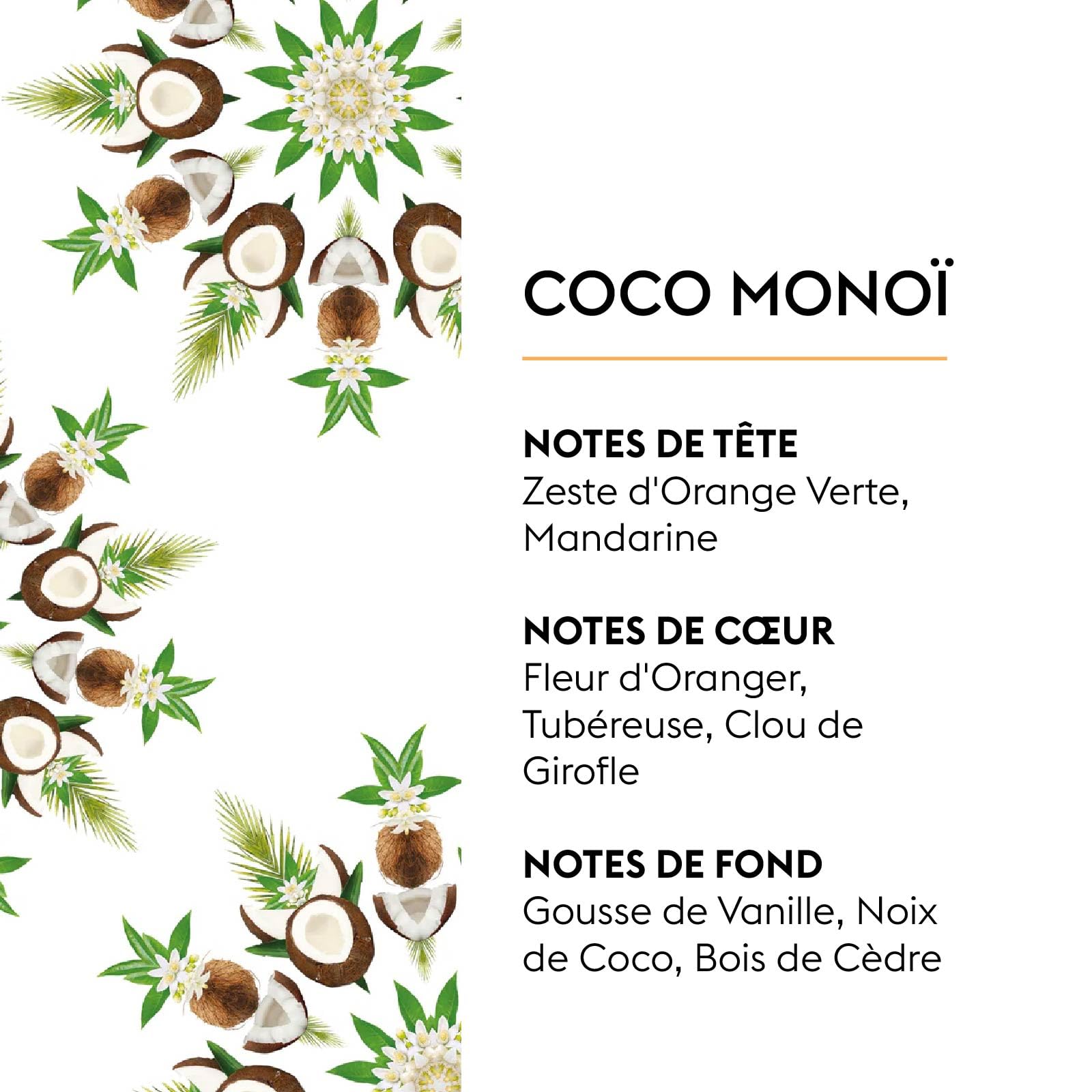 COCO MONOÏ

NOTES DE TÊTE
Zeste d'Orange Verte, Mandarine

NOTES DE CŒUR
Fleur d'Oranger, Tubéreuse, Clou de Girofle

NOTES DE FOND
Gousse de Vanille, Noix de Coco, Bois de Cèdre